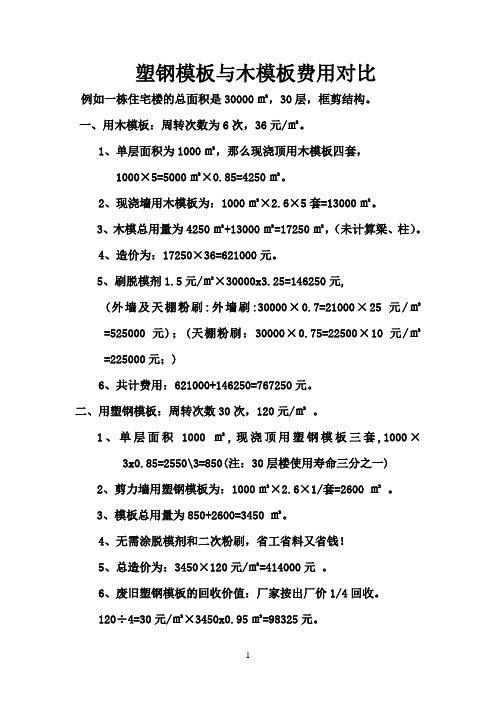 塑钢模板与木模板费用对比

例如一栋住宅楼的总面积是 30000 ㎡，30 层，框剪结构。

一、用木模板：周转次数为 6 次，36 元/㎡。

1、单层面积为 1000 ㎡，那么现浇顶用木模板四套，1000×5=5000 ㎡×0.85=4250 ㎡。

2、现浇墙用木模板为：1000 ㎡×2.6×5 套=13000 ㎡。

3、木模总用量为 4250 ㎡+13000 ㎡=17250 ㎡，(未计算梁、柱)。

4、造价为：17250×36=621000 元。

5、刷脱模剂 1.5 元/㎡×30000x3.25=146250 元，

（外墙及天棚粉刷：外墙刷:30000×0.7=21000×25 元/㎡=525000 元）；（天棚粉刷：30000×0.75=22500×10 元/㎡=225000 元；）

6、共计费用：621000+146250=767250 元。

二、用塑钢模板：周转次数 30 次，120 元/㎡ 。

1、单层面积 1000 ㎡，现浇顶用塑钢模板三套，1000×3x0.85=2550\3=850(注：30 层楼使用寿命三分之一)

2、剪力墙用塑钢模板为：1000 ㎡×2.6×1/套=2600 ㎡ 。

3、模板总用量为 850+2600=3450 ㎡。

4、无需涂脱模剂和二次粉刷，省工省料又省钱！

5、总造价为：3450×120 元/㎡=414000 元 。

6、废旧塑钢模板的回收价值：厂家按出厂价 1/4 回收。

120÷4=30 元/㎡×3450x0.95 ㎡=98325 元。

1